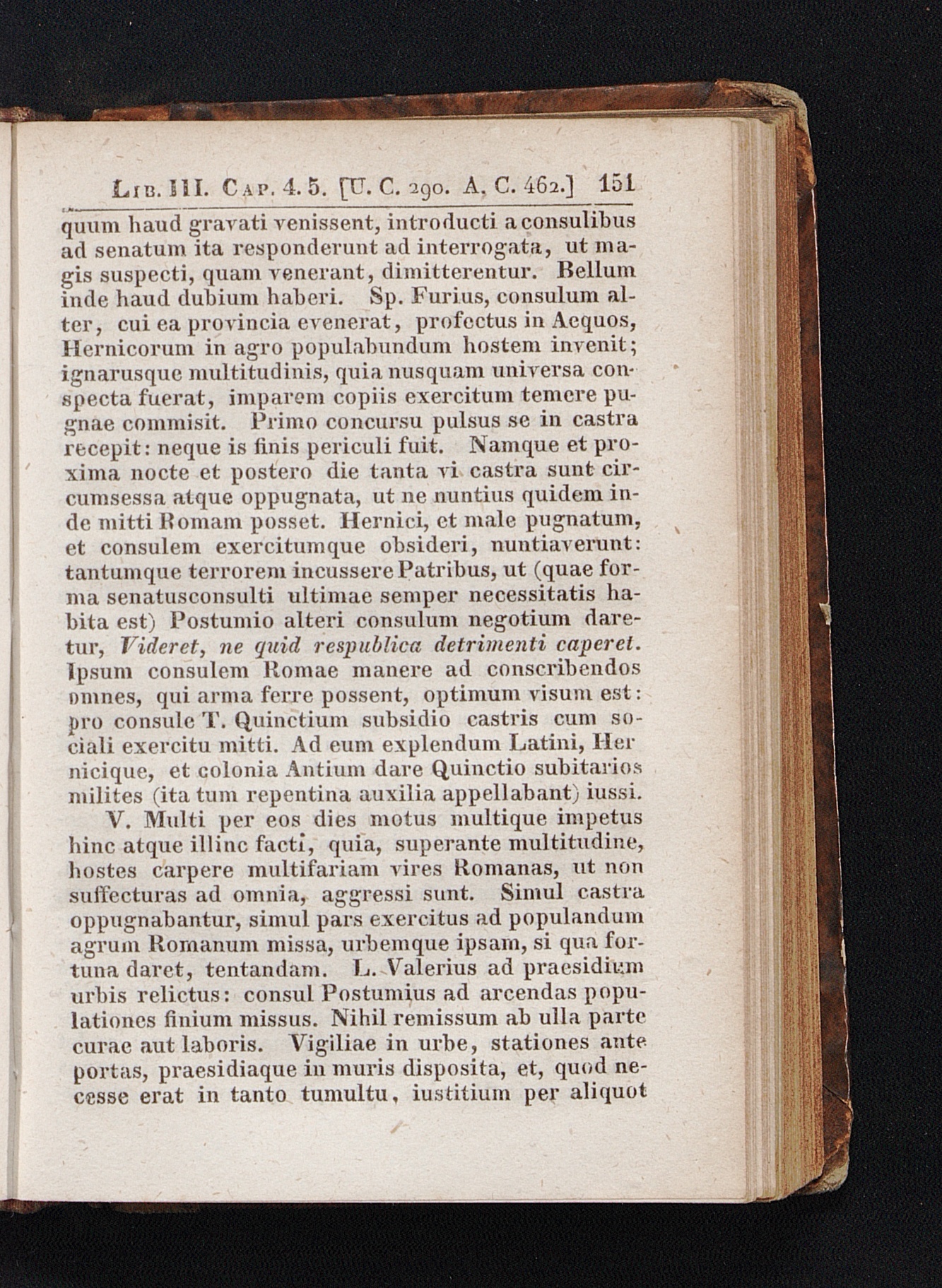 Lib. III. Cap. 4. 5. [U. C. 290. A. C. 462.] 151

quum haud gravati venissent, introducti a consulibus ad senatum ita responderunt ad interrogata, ut magis suspecti, quam venerant, dimitterentur. Bellum inde haud dubium haberi. Sp. Furius, consulum alter, cui ea provincia evenerat, profectus in Aequos, Hernicorum in agro populabundum hostem invenit; ignarusque multitudinis, quia nusquam universa conspecta fuerat, imparem copiis exercitum temere pugnae commisit. Primo concursu pulsus se in castra recepit: neque is finis periculi fuit. Namque et proxima nocte et postero die tanta vi castra sunt circumsessa atque oppugnata, ut ne nuntius quidem inde mitti Romam posset. Hernici, et male pugnatum, et consulem exercitumque obsideri, nuntiaverunt: tantumque terrorem incussere Patribus, ut (quae forma senatusconsulti ultimae semper necessitatis habita est) Postumio alteri consulum negotium daretur, Videret, ne quid respublica detrimenti caperet. Ipsum consulem Romae manere ad conscribendos omnes, qui arma ferre possent, optimum visum est: pro consule T. Quinctium subsidio castris cum sociali exercitu mitti. Ad eum explendum Latini, Hernicique, et colonia Antium dare Quinctio subitarios milites (ita tum repentina auxilia appellabant) iussi.

V. Multi per eos dies motus multique impetus hinc atque illinc facti, quia, superante multitudine, hostes carpere multifariam vires Romanas, ut non suffecturas ad omnia, aggressi sunt. Simul castra oppugnabantur, simul pars exercitus ad populandum agrum Romanum missa, urbemque ipsam, si qua fortuna daret, tentandam. L. Valerius ad praesidium urbis relictus: consul Postumius ad arcendas populationes finium missus. Nihil remissum ab ulla parte curae aut laboris. Vigiliae in urbe, stationes ante portas, praesidiaque in muris disposita, et, quod necesse erat in tanto tumultu, iustitium per aliquot